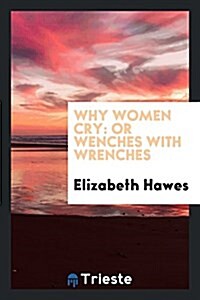 WHY WOMEN CRY: OR WENCHES WITH WRENCHES

Elizabeth Hawes

Trieste